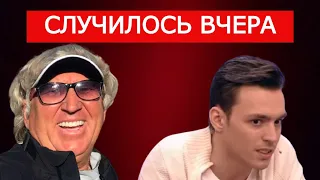 СЛУЧИЛОСЬ ВЧЕРА